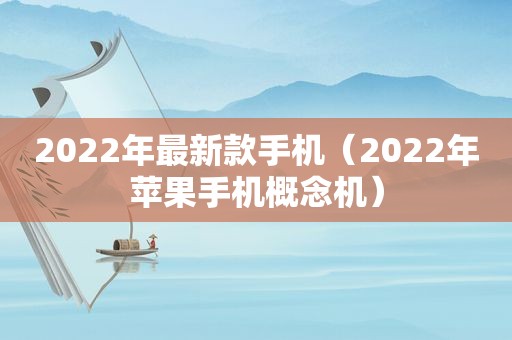 2022年最新款手机（2022年苹果手机概念机）